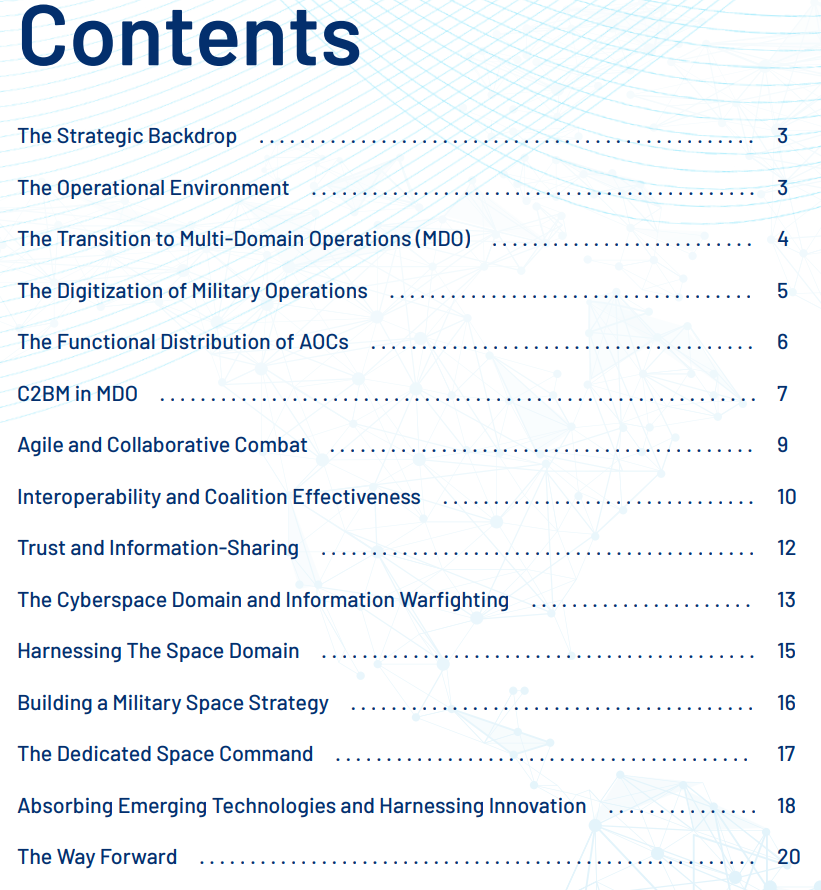 Contents

The Strategic Backdrop 3

The Operational Environment 3

The Transition to Multi-Domain Operations (MDO) 4

The Digitization of Military Operations 5

The Functional Distribution of AOCs 6

C2BM in MDO 7

Agile and Collaborative Combat 9

Interoperability and Coalition Effectiveness 10

Trust and Information-Sharing 12

The Cyberspace Domain and Information Warfighting 13

Harnessing The Space Domain 15

Building a Military Space Strategy 16

The Dedicated Space Command 17

Absorbing Emerging Technologies and Harnessing Innovation 18

The Way Forward 20